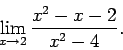 $\lim_{x \to 2} \frac{x^2 - x - 2}{x^2 - 4}.$